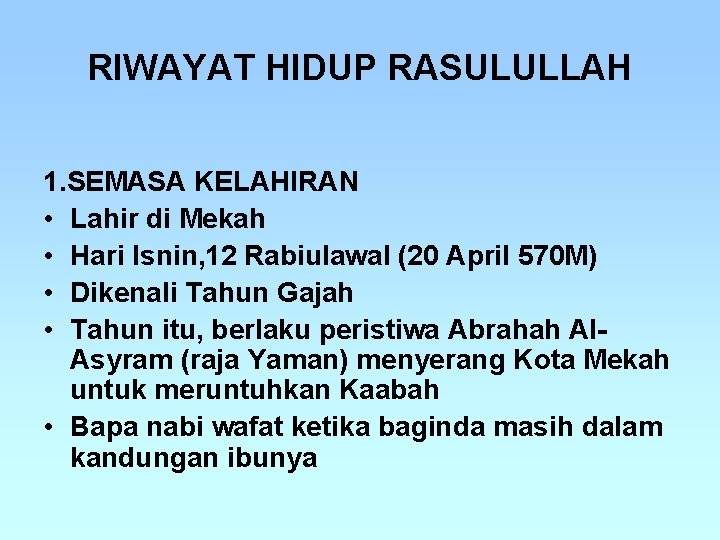 RIWAYAT HIDUP RASULULLAH

1.SEMASA KELAHIRAN
• Lahir di Mekah
• Hari Isnin,12 Rabiulawal (20 April 570M)
• Dikenali Tahun Gajah
• Tahun itu, berlaku peristiwa Abrahah Al-Asyram (raja Yaman) menyerang Kota Mekah untuk meruntuhkan Kaabah
• Bapa nabi wafat ketika baginda masih dalam kandungan ibunya